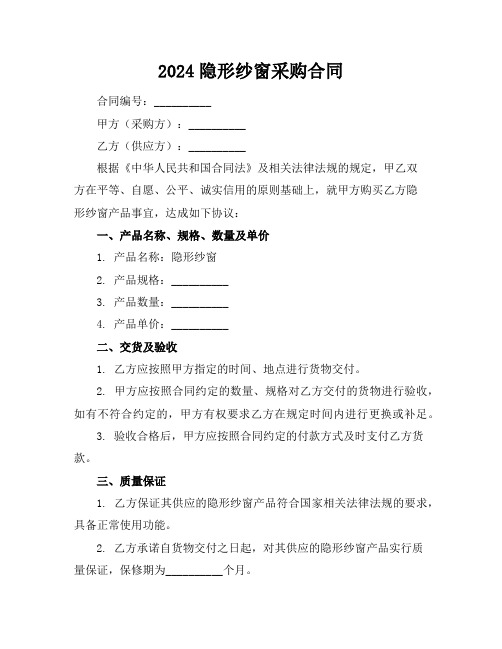 2024 隐形纱窗采购合同

合同编号：__________

甲方（采购方）：__________

乙方（供应方）：__________

根据《中华人民共和国合同法》及相关法律法规的规定，甲乙双方在平等、自愿、公平、诚实信用的原则基础上，就甲方购买乙方隐形纱窗产品事宜，达成如下协议：

一、产品名称、规格、数量及单价

1. 产品名称：隐形纱窗

2. 产品规格：__________

3. 产品数量：__________

4. 产品单价：__________

二、交货及验收

1. 乙方应按照甲方指定的时间、地点进行货物交付。

2. 甲方应按照合同约定的数量、规格对乙方交付的货物进行验收，如有不符合约定的，甲方有权要求乙方在规定时间内进行更换或补足。

3. 验收合格后，甲方应按照合同约定的付款方式及时支付乙方货款。

三、质量保证

1. 乙方保证其供应的隐形纱窗产品符合国家相关法律法规的要求，具备正常使用功能。

2. 乙方承诺自货物交付之日起，对其供应的隐形纱窗产品实行质量保证，保修期为__________个月。